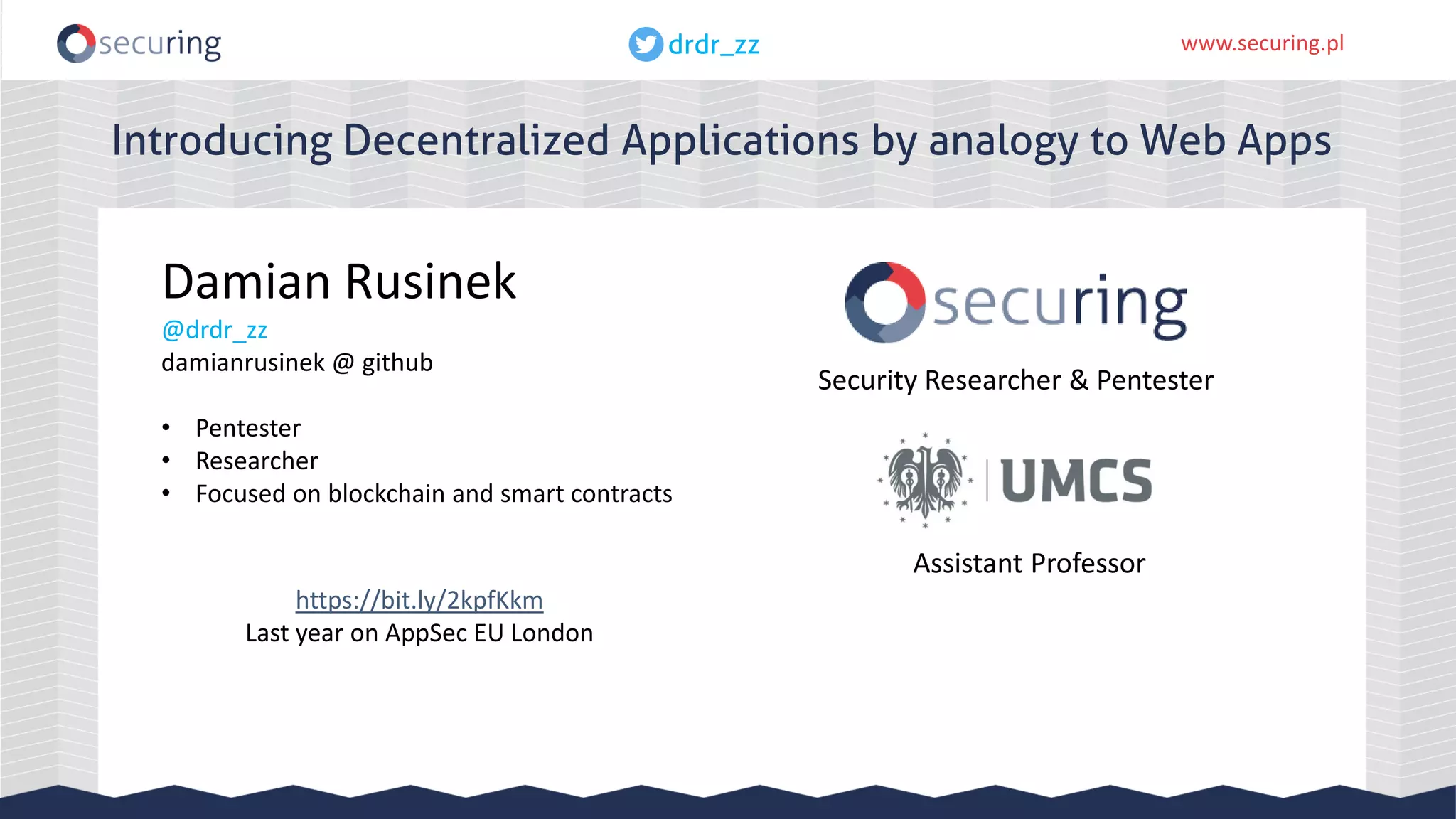 securing
drdr_zz
www.securing.pl

Introducing Decentralized Applications by analogy to Web Apps

Damian Rusinek
@drdr_zz
damianrusinek @ github

• Pentester
• Researcher
• Focused on blockchain and smart contracts

https://bit.ly/2kpfKkm
Last year on AppSec EU London

securing
Security Researcher & Pentester

UMCS
Assistant Professor